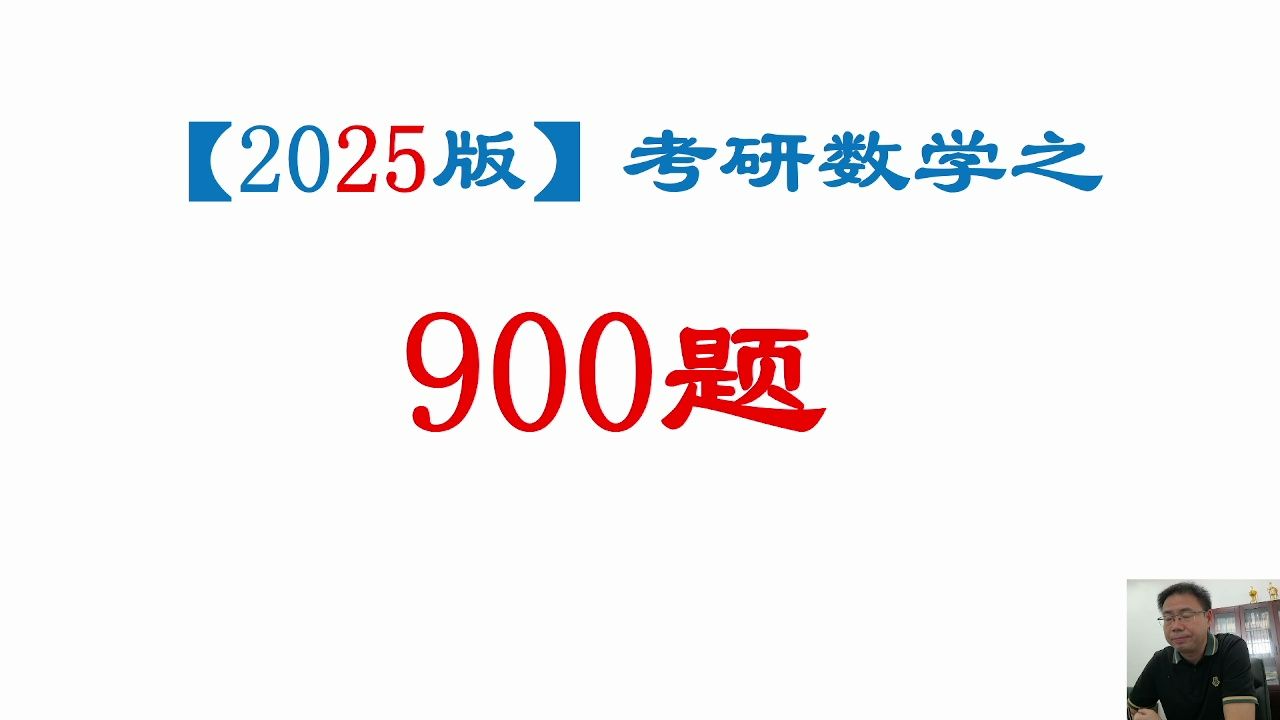 【2025版】考研数学之

900题